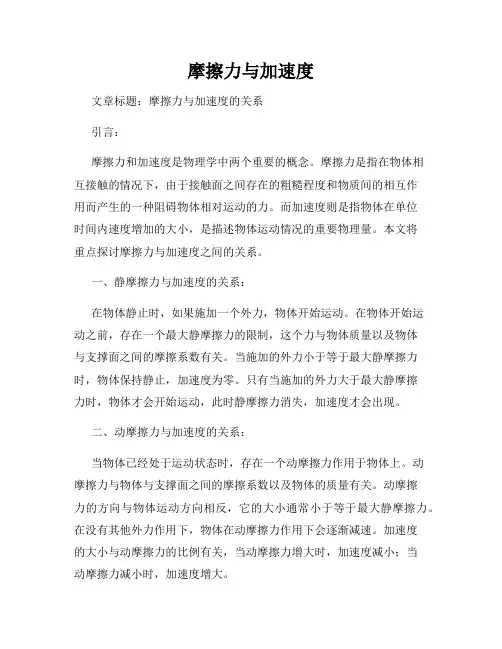 摩擦力与加速度

文章标题：摩擦力与加速度的关系

引言：

摩擦力和加速度是物理学中两个重要的概念。摩擦力是指在物体相互接触的情况下，由于接触面之间存在的粗糙程度和物质间的相互作用而产生的一种阻碍物体相对运动的力。而加速度则是指物体在单位时间内速度增加的大小，是描述物体运动情况的重要物理量。本文将重点探讨摩擦力与加速度之间的关系。

一、静摩擦力与加速度的关系：

在物体静止时，如果施加一个外力，物体开始运动。在物体开始运动之前，存在一个最大静摩擦力的限制，这个力与物体质量以及物体与支撑面之间的摩擦系数有关。当施加的外力小于等于最大静摩擦力时，物体保持静止，加速度为零。只有当施加的外力大于最大静摩擦力时，物体才会开始运动，此时静摩擦力消失，加速度才会出现。

二、动摩擦力与加速度的关系：

当物体已经处于运动状态时，存在一个动摩擦力作用于物体上。动摩擦力与物体与支撑面之间的摩擦系数以及物体的质量有关。动摩擦力的方向与物体运动方向相反，它的大小通常小于等于最大静摩擦力。在没有其他外力作用下，物体在动摩擦力作用下会逐渐减速。加速度的大小与动摩擦力的比例有关，当动摩擦力增大时，加速度减小；当动摩擦力减小时，加速度增大。